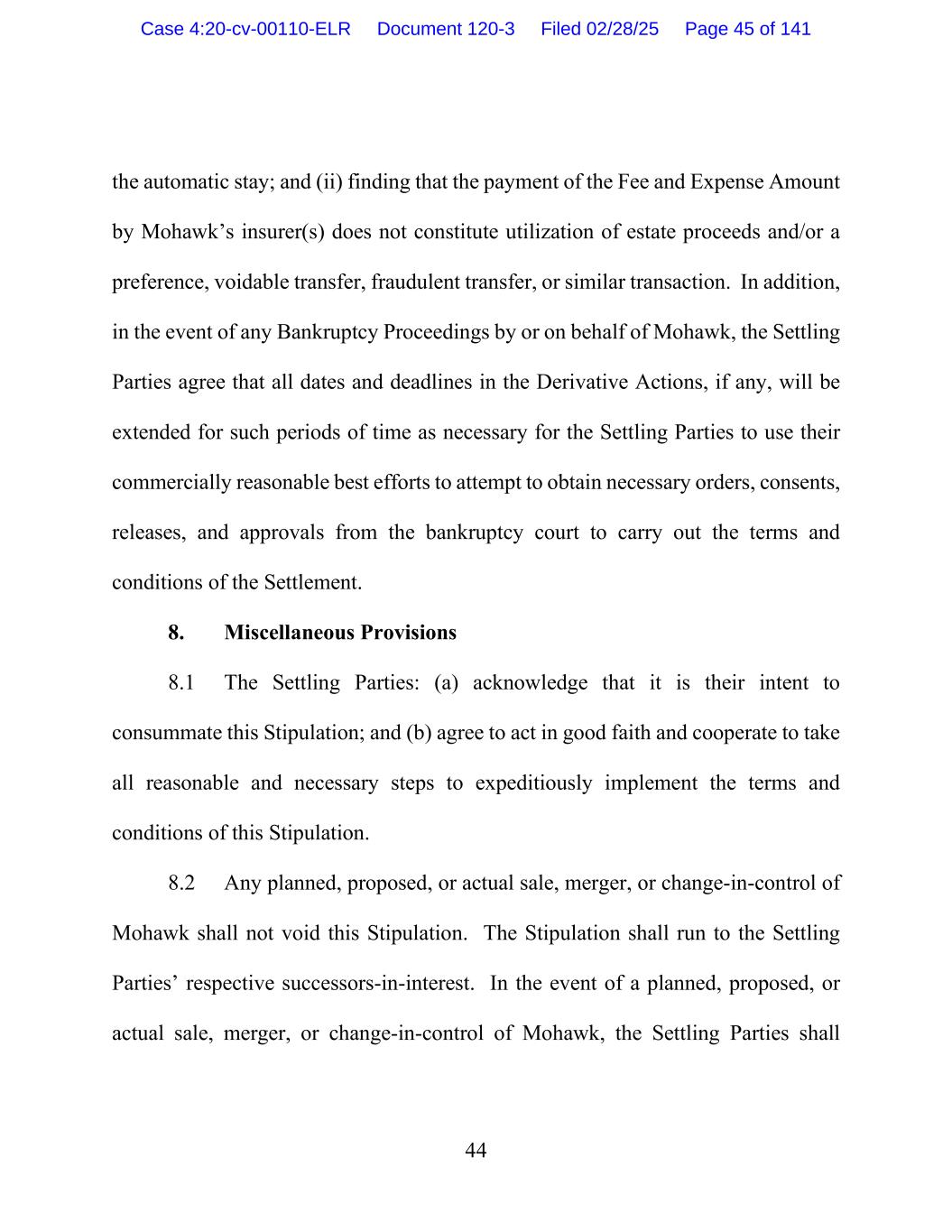 Case 4:20-cv-00110-ELR Document 120-3 Filed 02/28/25 Page 45 of 141

the automatic stay; and (ii) finding that the payment of the Fee and Expense Amount by Mohawk's insurer(s) does not constitute utilization of estate proceeds and/or a preference, voidable transfer, fraudulent transfer, or similar transaction. In addition, in the event of any Bankruptcy Proceedings by or on behalf of Mohawk, the Settling Parties agree that all dates and deadlines in the Derivative Actions, if any, will be extended for such periods of time as necessary for the Settling Parties to use their commercially reasonable best efforts to attempt to obtain necessary orders, consents, releases, and approvals from the bankruptcy court to carry out the terms and conditions of the Settlement.

8. Miscellaneous Provisions

8.1 The Settling Parties: (a) acknowledge that it is their intent to consummate this Stipulation; and (b) agree to act in good faith and cooperate to take all reasonable and necessary steps to expeditiously implement the terms and conditions of this Stipulation.

8.2 Any planned, proposed, or actual sale, merger, or change-in-control of Mohawk shall not void this Stipulation. The Stipulation shall run to the Settling Parties' respective successors-in-interest. In the event of a planned, proposed, or actual sale, merger, or change-in-control of Mohawk, the Settling Parties shall

44